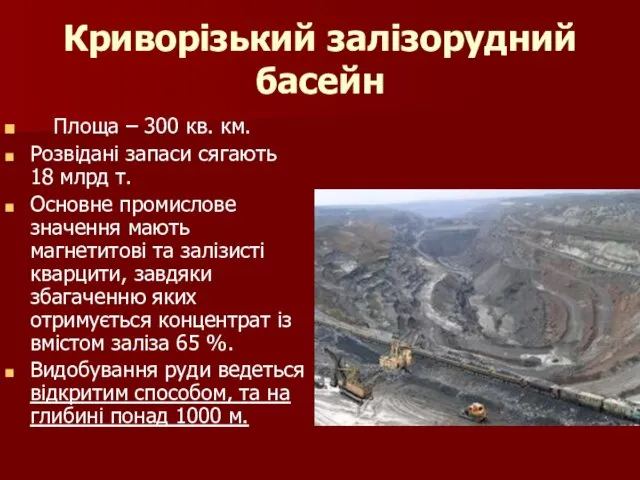 Криворізький залізорудний басейн

Площа – 300 кв. км.

Розвідані запаси сягають 18 млрд т.

Основне промислове значення мають магнетитові та залізисті кварцити, завдяки збагаченню яких отримується концентрат із вмістом заліза 65 %.

Видобування руди ведеться відкритим способом, та на глибині понад 1000 м.